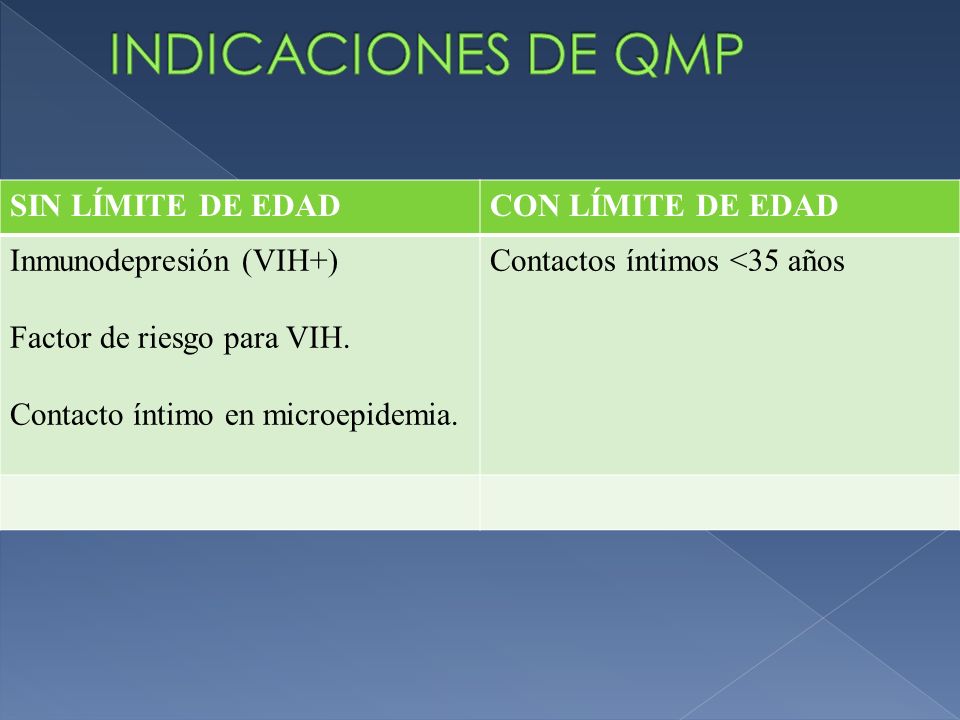 INDICACIONES DE QMP

| SIN LÍMITE DE EDAD | CON LÍMITE DE EDAD |
|---|---|
| Inmunodepresión (VIH+)<br><br>Factor de riesgo para VIH.<br><br>Contacto íntimo en microepidemia. | Contactos íntimos <35 años |
| | |